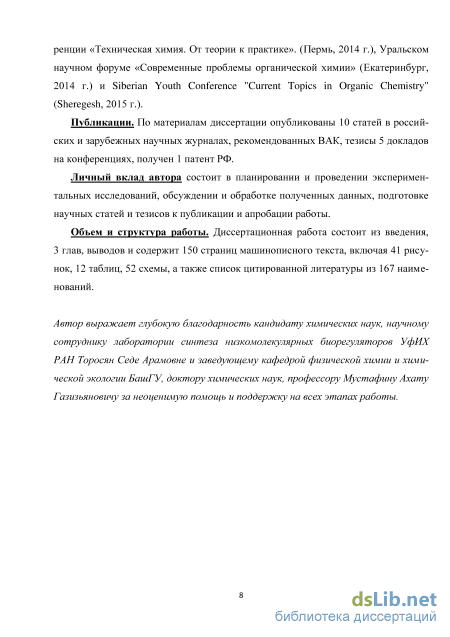 ренции «Техническая химия. От теории к практике». (Пермь, 2014 г.), Уральском научном форуме «Современные проблемы органической химии» (Екатеринбург, 2014 г.) и Siberian Youth Conference "Current Topics in Organic Chemistry" (Sheregesh, 2015 г.).

Публикации. По материалам диссертации опубликованы 10 статей в российских и зарубежных научных журналах, рекомендованных ВАК, тезисы 5 докладов на конференциях, получен 1 патент РФ.

Личный вклад автора состоит в планировании и проведении экспериментальных исследований, обсуждении и обработке полученных данных, подготовке научных статей и тезисов к публикации и апробации работы.

Объем и структура работы. Диссертационная работа состоит из введения, 3 глав, выводов и содержит 150 страниц машинописного текста, включая 41 рисунок, 12 таблиц, 52 схемы, а также список цитированной литературы из 167 наименований.

Автор выражает глубокую благодарность кандидату химических наук, научному сотруднику лаборатории синтеза низкомолекулярных биорегуляторов УфИХ РАН Торосян Седе Арамовне и заведующему кафедрой физической химии и химической экологии БашГУ, доктору химических наук, профессору Мустафину Ахату Газизьяновичу за неоценимую помощь и поддержку на всех этапах работы.

8

dsLib.net
библиотека диссертаций